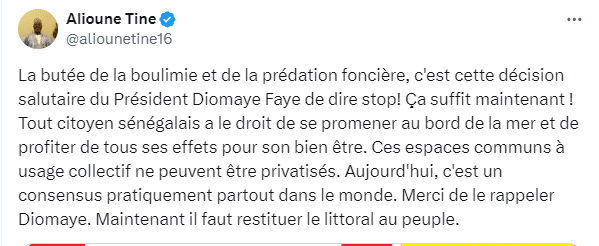 Alioune Tine
@aliounetine16

La butée de la boulimie et de la prédation foncière, c'est cette décision salutaire du Président Diomaye Faye de dire stop! Ça suffit maintenant ! Tout citoyen sénégalais a le droit de se promener au bord de la mer et de profiter de tous ses effets pour son bien être. Ces espaces communs à usage collectif ne peuvent être privatisés. Aujourd'hui, c'est un consensus pratiquement partout dans le monde. Merci de le rappeler Diomaye. Maintenant il faut restituer le littoral au peuple.